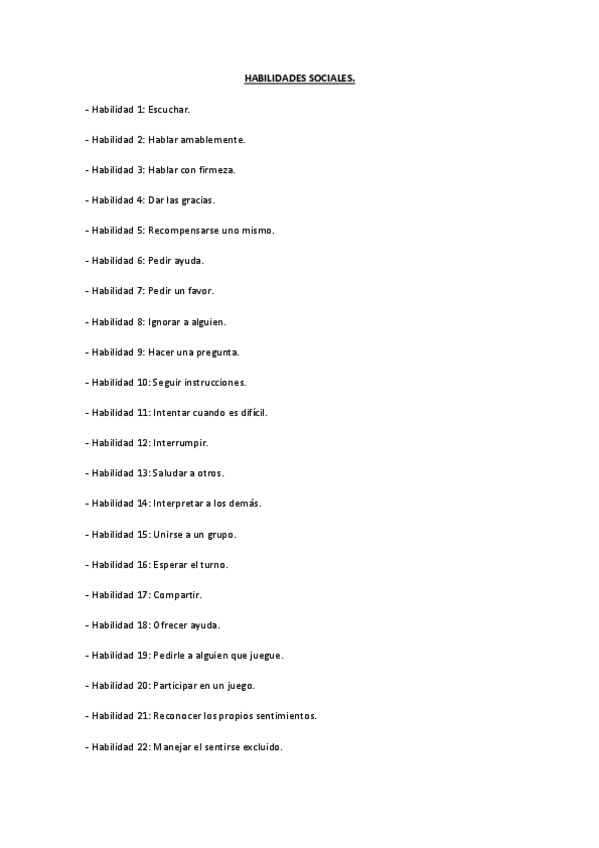 HABILIDADES SOCIALES.

- Habilidad 1: Escuchar.

- Habilidad 2: Hablar amablemente.

- Habilidad 3: Hablar con firmeza.

- Habilidad 4: Dar las gracias.

- Habilidad 5: Recompensarse uno mismo.

- Habilidad 6: Pedir ayuda.

- Habilidad 7: Pedir un favor.

- Habilidad 8: Ignorar a alguien.

- Habilidad 9: Hacer una pregunta.

- Habilidad 10: Seguir instrucciones.

- Habilidad 11: Intentar cuando es difícil.

- Habilidad 12: Interrumpir.

- Habilidad 13: Saludar a otros.

- Habilidad 14: Interpretar a los demás.

- Habilidad 15: Unirse a un grupo.

- Habilidad 16: Esperar el turno.

- Habilidad 17: Compartir.

- Habilidad 18: Ofrecer ayuda.

- Habilidad 19: Pedirle a alguien que juegue.

- Habilidad 20: Participar en un juego.

- Habilidad 21: Reconocer los propios sentimientos.

- Habilidad 22: Manejar el sentirse excluido.